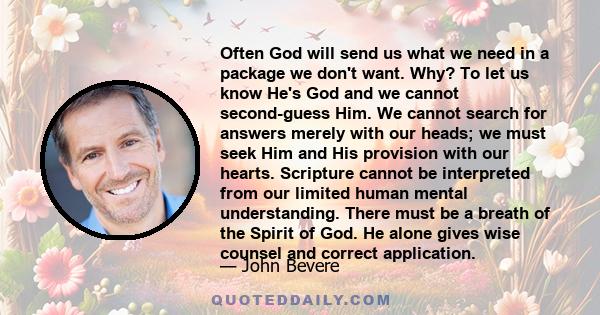 Often God will send us what we need in a package we don't want. Why? To let us know He's God and we cannot second-guess Him. We cannot search for answers merely with our heads; we must seek Him and His provision with our hearts. Scripture cannot be interpreted from our limited human mental understanding. There must be a breath of the Spirit of God. He alone gives wise counsel and correct application.

— John Bevere

QUOTEDDAILY.COM